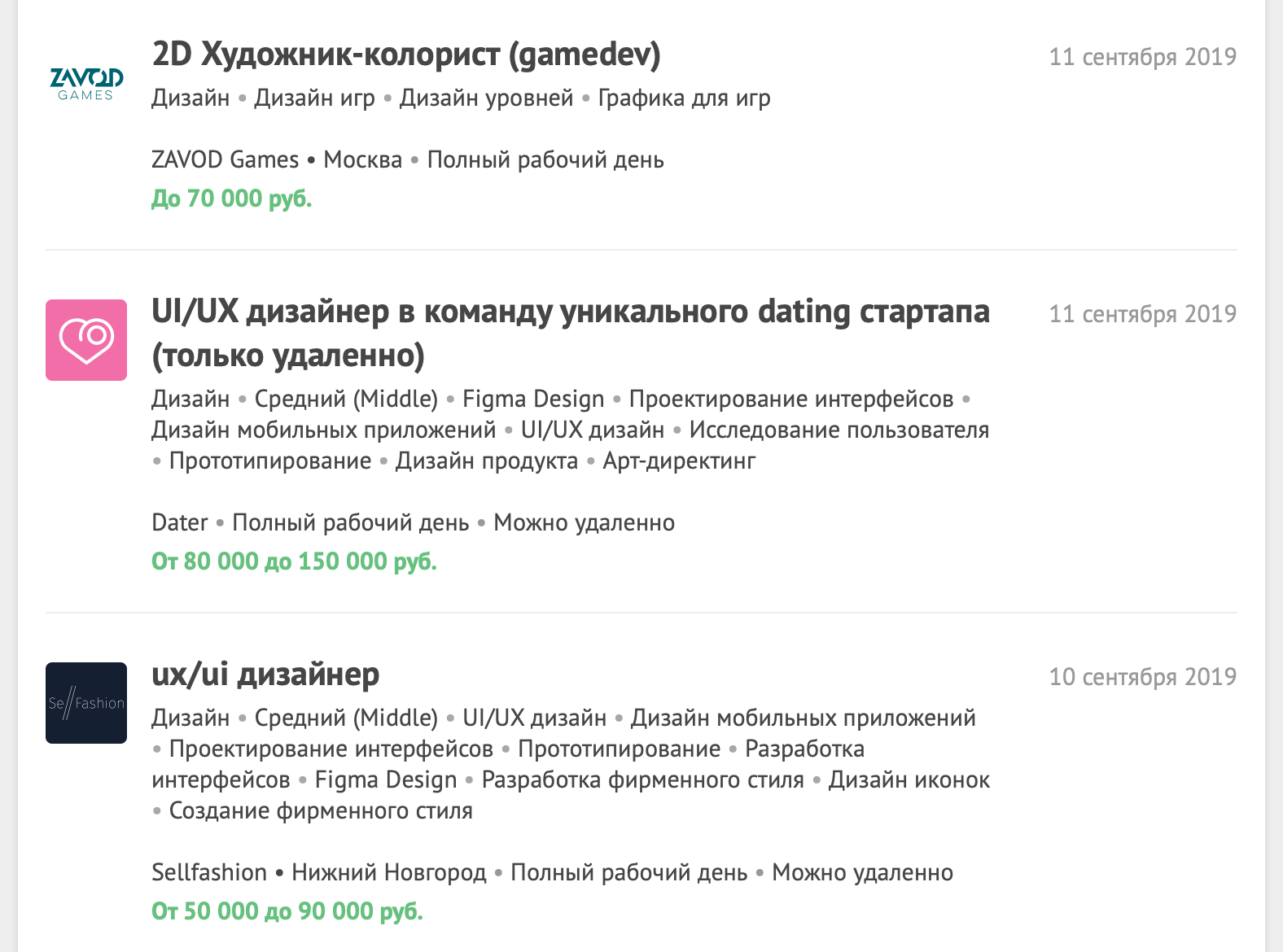 ZAVOD GAMES

2D Художник-колорист (gamedev)

11 сентября 2019

Дизайн • Дизайн игр • Дизайн уровней • Графика для игр

ZAVOD Games • Москва • Полный рабочий день

До 70 000 руб.

UI/UX дизайнер в команду уникального dating стартапа (только удаленно)

11 сентября 2019

Дизайн • Средний (Middle) • Figma Design • Проектирование интерфейсов • Дизайн мобильных приложений • UI/UX дизайн • Исследование пользователя • Прототипирование • Дизайн продукта • Арт-директинг

Dater • Полный рабочий день • Можно удаленно

От 80 000 до 150 000 руб.

Se//Fashion

ux/ui дизайнер

10 сентября 2019

Дизайн • Средний (Middle) • UI/UX дизайн • Дизайн мобильных приложений • Проектирование интерфейсов • Прототипирование • Разработка интерфейсов • Figma Design • Разработка фирменного стиля • Дизайн иконок • Создание фирменного стиля

Sellfashion • Нижний Новгород • Полный рабочий день • Можно удаленно

От 50 000 до 90 000 руб.